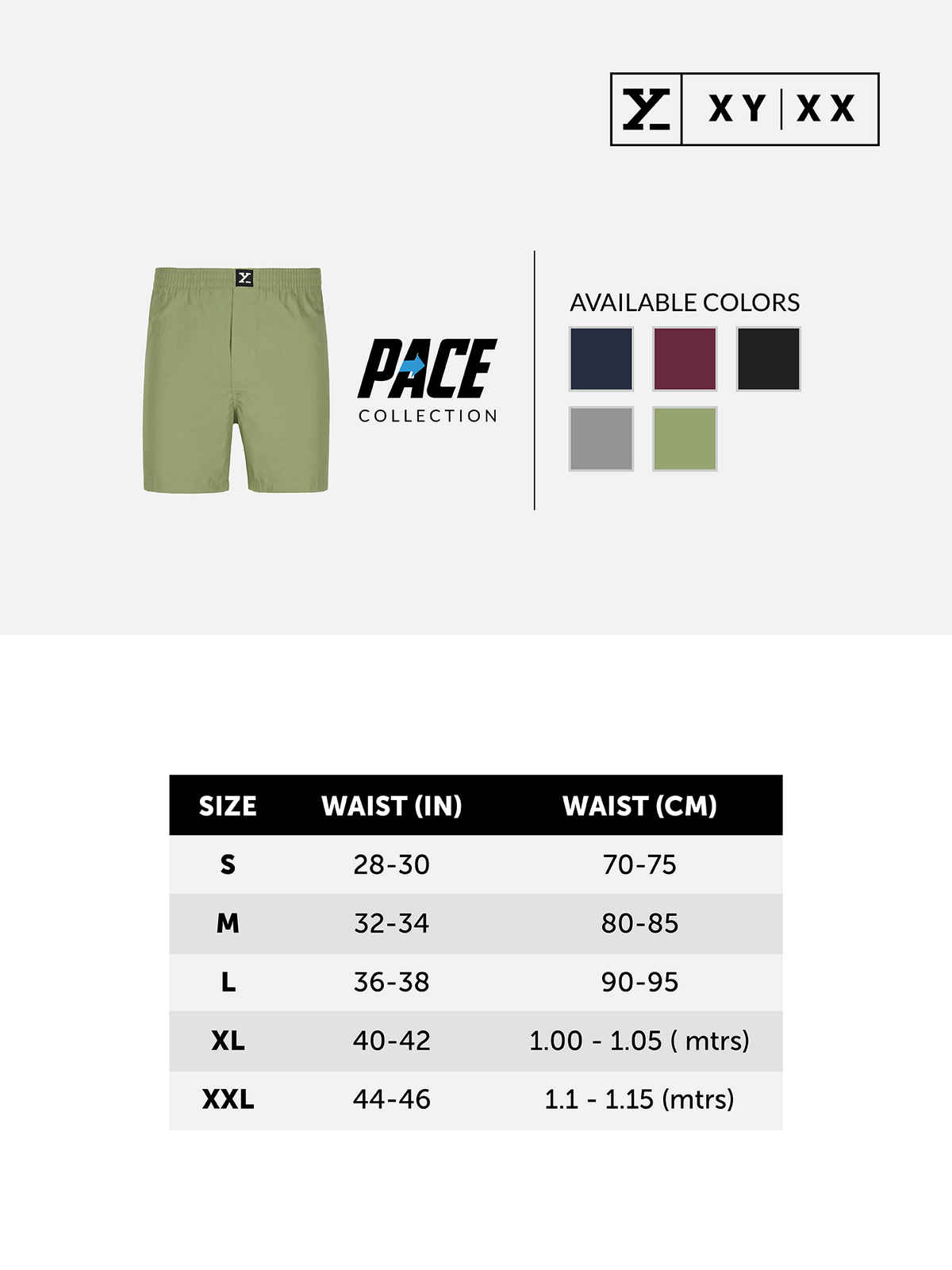 XY | XX

PACE
COLLECTION

AVAILABLE COLORS

| SIZE | WAIST (IN) | WAIST (CM) |
|---|---|---|
| S | 28-30 | 70-75 |
| M | 32-34 | 80-85 |
| L | 36-38 | 90-95 |
| XL | 40-42 | 1.00 - 1.05 ( mtrs) |
| XXL | 44-46 | 1.1 - 1.15 (mtrs) |